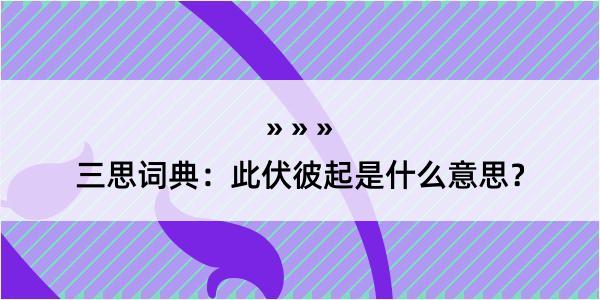 » » »

三思词典：此伏彼起是什么意思？